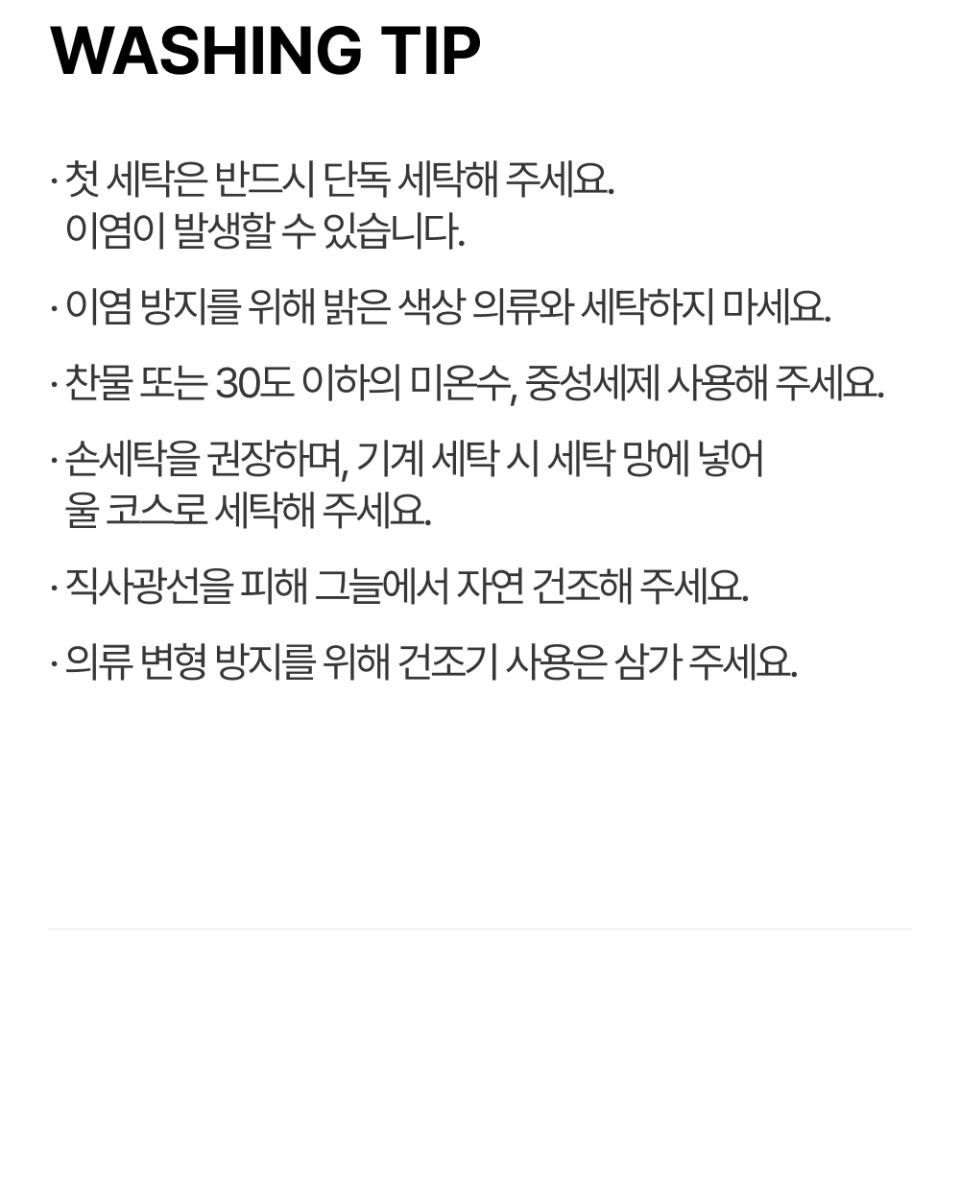 WASHING TIP

· 첫 세탁은 반드시 단독 세탁해 주세요. 이염이 발생할 수 있습니다.

· 이염 방지를 위해 밝은 색상 의류와 세탁하지 마세요.

· 찬물 또는 30도 이하의 미온수, 중성세제 사용해 주세요.

· 손세탁을 권장하며, 기계 세탁 시 세탁 망에 넣어 울 코스로 세탁해 주세요.

· 직사광선을 피해 그늘에서 자연 건조해 주세요.

· 의류 변형 방지를 위해 건조기 사용은 삼가 주세요.